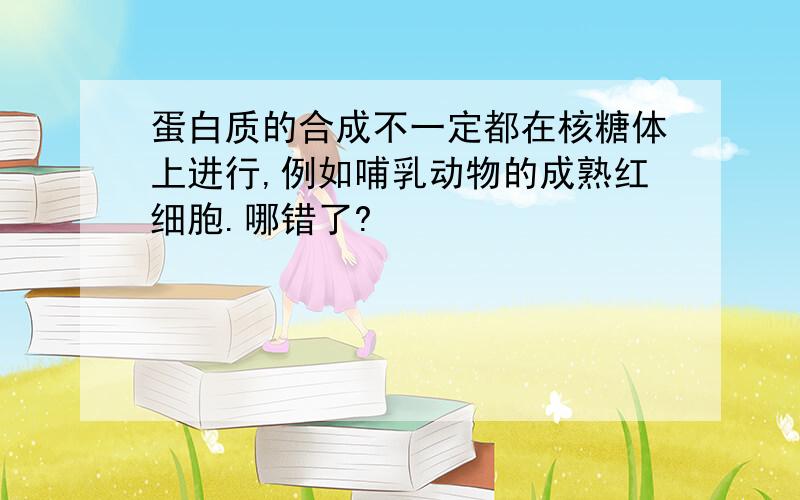 蛋白质的合成不一定都在核糖体上进行,例如哺乳动物的成熟红细胞.哪错了?